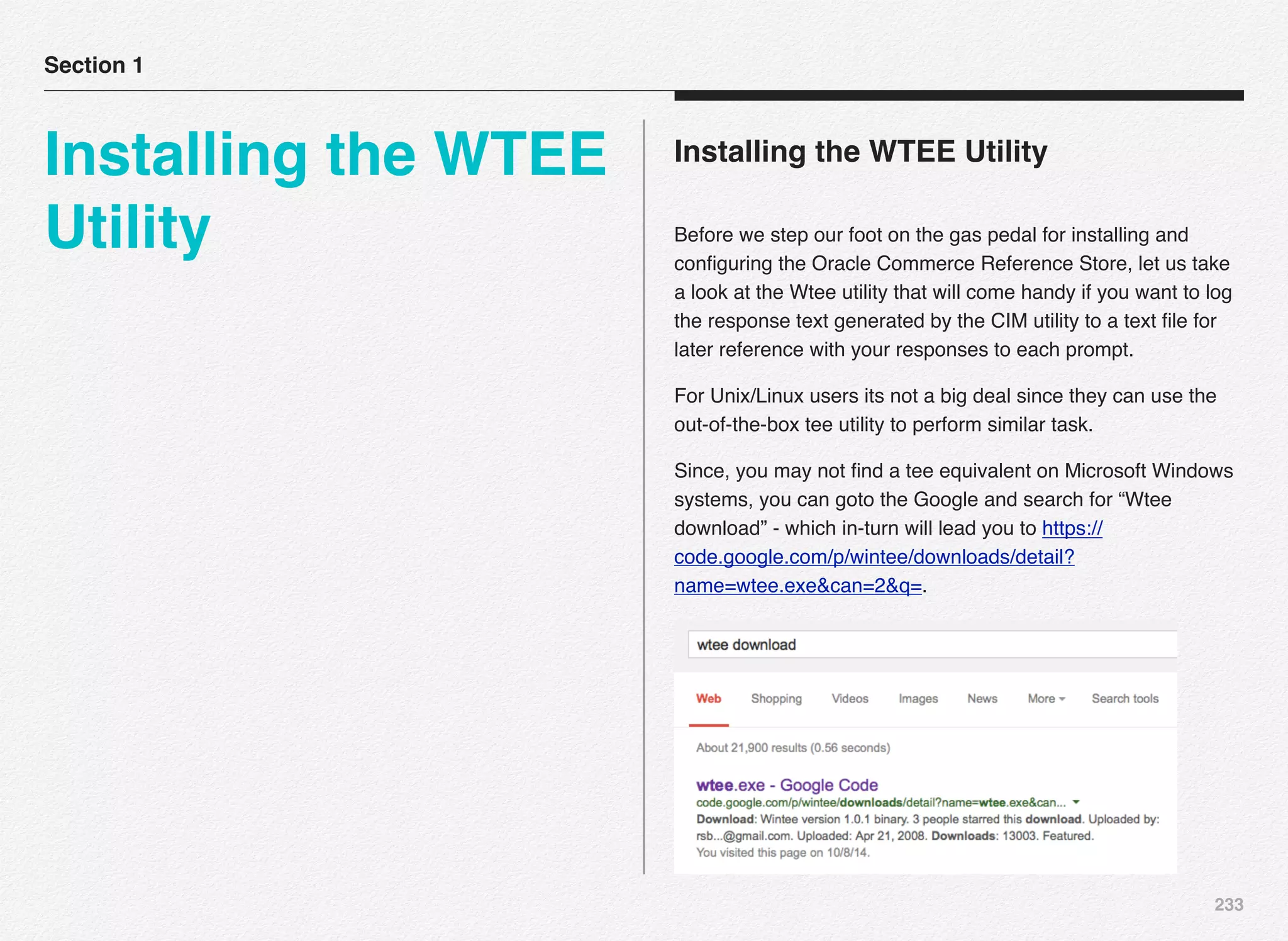 Section 1

Installing the WTEE Utility

Installing the WTEE Utility

Before we step our foot on the gas pedal for installing and configuring the Oracle Commerce Reference Store, let us take a look at the Wtee utility that will come handy if you want to log the response text generated by the CIM utility to a text file for later reference with your responses to each prompt.

For Unix/Linux users its not a big deal since they can use the out-of-the-box tee utility to perform similar task.

Since, you may not find a tee equivalent on Microsoft Windows systems, you can goto the Google and search for “Wtee download” - which in-turn will lead you to https://code.google.com/p/wintee/downloads/detail?name=wtee.exe&can=2&q=.

wtee download

Web Shopping Videos Images News More Search tools

About 21,900 results (0.56 seconds)

wtee.exe - Google Code
code.google.com/p/wintee/downloads/detail?name=wtee.exe&can...
Download: Wintee version 1.0.1 binary. 3 people starred this download. Uploaded by: rsb...@gmail.com. Uploaded: Apr 21, 2008. Downloads: 13003. Featured.
You visited this page on 10/8/14.

233